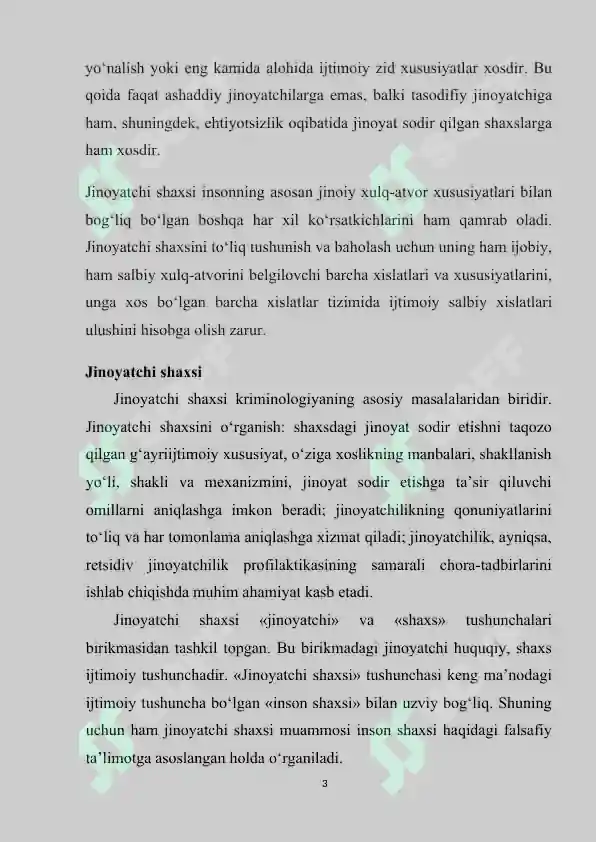 yo'nalish yoki eng kamida alohida ijtimoiy zid xususiyatlar xosdir. Bu qoida faqat ashaddiy jinoyatchilarga emas, balki tasodifiy jinoyatchiga ham, shuningdek, ehtiyotsizlik oqibatida jinoyat sodir qilgan shaxslarga ham xosdir.

Jinoyatchi shaxsi insonning asosan jinoiy xulq-atvor xususiyatlari bilan bog'liq bo'lgan boshqa har xil ko'rsatkichlarini ham qamrab oladi. Jinoyatchi shaxsini to'liq tushunish va baholash uchun uning ham ijobiy, ham salbiy xulq-atvorini belgilovchi barcha xislatlari va xususiyatlarini, unga xos bo'lgan barcha xislatlar tizimida ijtimoiy salbiy xislatlari ulushini hisobga olish zarur.

Jinoyatchi shaxsi

Jinoyatchi shaxsi kriminologiyaning asosiy masalalaridan biridir. Jinoyatchi shaxsini o'rganish: shaxsdagi jinoyat sodir etishni taqozo qilgan g'ayriijtimoiy xususiyat, o'ziga xoslikning manbalari, shakllanish yo'li, shakli va mexanizmini, jinoyat sodir etishga ta'sir qiluvchi omillarni aniqlashga imkon beradi; jinoyatchilikning qonuniyatlarini to'liq va har tomonlama aniqlashga xizmat qiladi; jinoyatchilik, ayniqsa, retsidiv jinoyatchilik profilaktikasining samarali chora-tadbirlarini ishlab chiqishda muhim ahamiyat kasb etadi.

Jinoyatchi shaxsi «jinoyatchi» va «shaxs» tushunchalari birikmasidan tashkil topgan. Bu birikmadagi jinoyatchi huquqiy, shaxs ijtimoiy tushunchadir. «Jinoyatchi shaxsi» tushunchasi keng ma'nodagi ijtimoiy tushuncha bo'lgan «inson shaxsi» bilan uzviy bog'liq. Shuning uchun ham jinoyatchi shaxsi muammosi inson shaxsi haqidagi falsafiy ta'limotga asoslangan holda o'rganiladi.

3